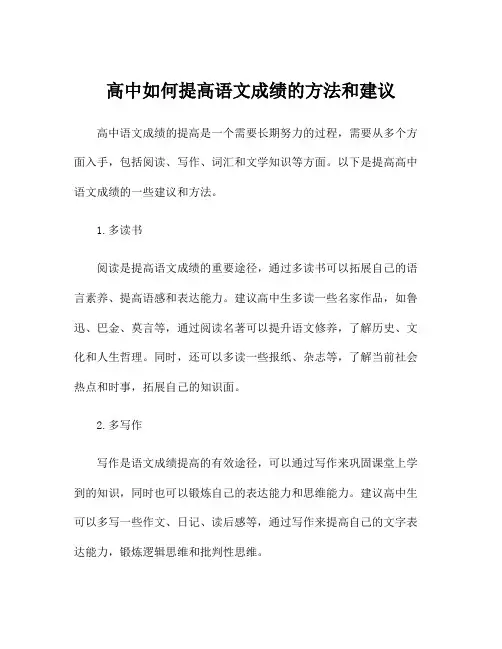 高中如何提高语文成绩的方法和建议

高中语文成绩的提高是一个需要长期努力的过程，需要从多个方面入手，包括阅读、写作、词汇和文学知识等方面。以下是提高高中语文成绩的一些建议和方法。

1. 多读书

阅读是提高语文成绩的重要途径，通过多读书可以拓展自己的语言素养、提高语感和表达能力。建议高中生多读一些名家作品，如鲁迅、巴金、莫言等，通过阅读名著可以提升语文修养，了解历史、文化和人生哲理。同时，还可以多读一些报纸、杂志等，了解当前社会热点和时事，拓展自己的知识面。

2. 多写作

写作是语文成绩提高的有效途径，可以通过写作来巩固课堂上学到的知识，同时也可以锻炼自己的表达能力和思维能力。建议高中生可以多写一些作文、日记、读后感等，通过写作来提高自己的文字表达能力，锻炼逻辑思维和批判性思维。